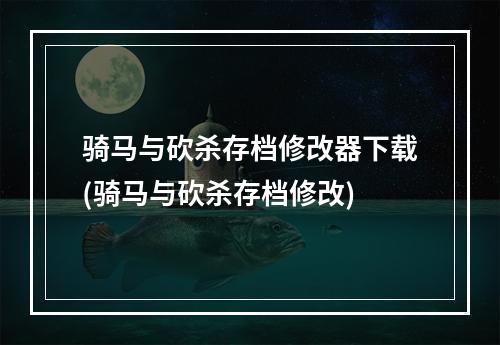 骑马与砍杀存档修改器下载(骑马与砍杀存档修改)